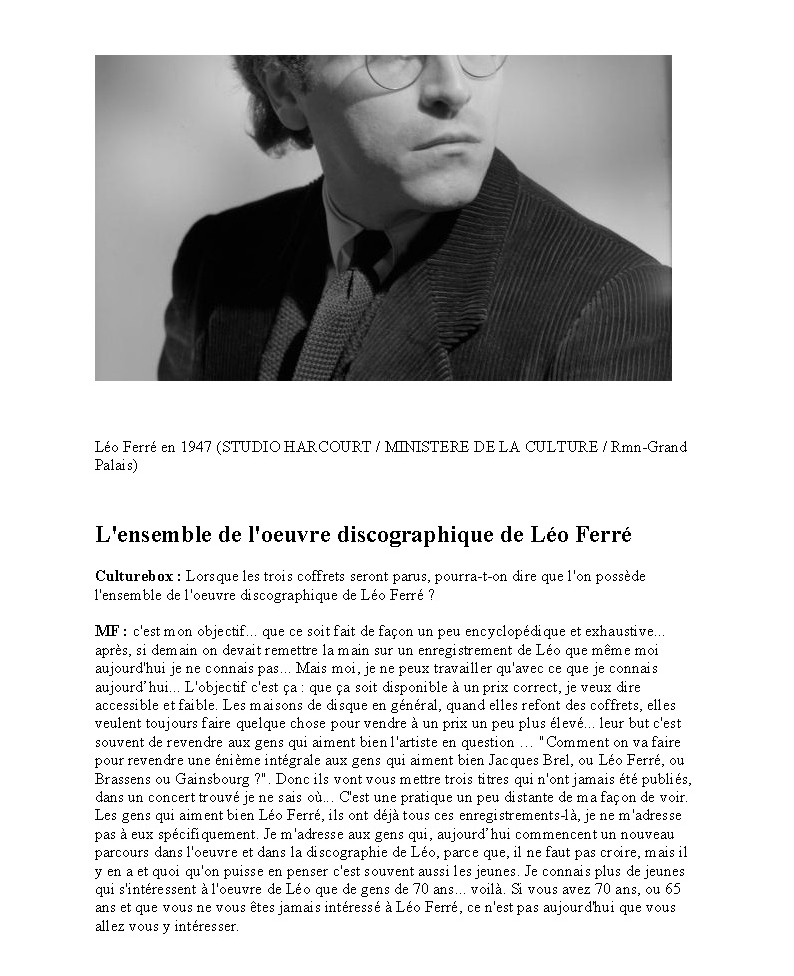 Léo Ferré en 1947 (STUDIO HARCOURT / MINISTERE DE LA CULTURE / Rmn-Grand Palais)

L'ensemble de l'oeuvre discographique de Léo Ferré

Culturebox : Lorsque les trois coffrets seront parus, pourra-t-on dire que l'on possède l'ensemble de l'oeuvre discographique de Léo Ferré ?

MF : c'est mon objectif... que ce soit fait de façon un peu encyclopédique et exhaustive... après, si demain on devait remettre la main sur un enregistrement de Léo que même moi aujourd'hui je ne connais pas... Mais moi, je ne peux travailler qu'avec ce que je connais aujourd'hui... L'objectif c'est ça : que ça soit disponible à un prix correct, je veux dire accessible et faible. Les maisons de disque en général, quand elles refont des coffrets, elles veulent toujours faire quelque chose pour vendre à un prix un peu plus élevé... leur but c'est souvent de revendre aux gens qui aiment bien l'artiste en question … "Comment on va faire pour revendre une énième intégrale aux gens qui aiment bien Jacques Brel, ou Léo Ferré, ou Brassens ou Gainsbourg ?". Donc ils vont vous mettre trois titres qui n'ont jamais été publiés, dans un concert trouvé je ne sais où... C'est une pratique un peu distante de ma façon de voir. Les gens qui aiment bien Léo Ferré, ils ont déjà tous ces enregistrements-là, je ne m'adresse pas à eux spécifiquement. Je m'adresse aux gens qui, aujourd'hui commencent un nouveau parcours dans l'oeuvre et dans la discographie de Léo, parce que, il ne faut pas croire, mais il y en a et quoi qu'on puisse en penser c'est souvent aussi les jeunes. Je connais plus de jeunes qui s'intéressent à l'oeuvre de Léo que de gens de 70 ans... voilà. Si vous avez 70 ans, ou 65 ans et que vous ne vous êtes jamais intéressé à Léo Ferré, ce n'est pas aujourd'hui que vous allez vous y intéresser.